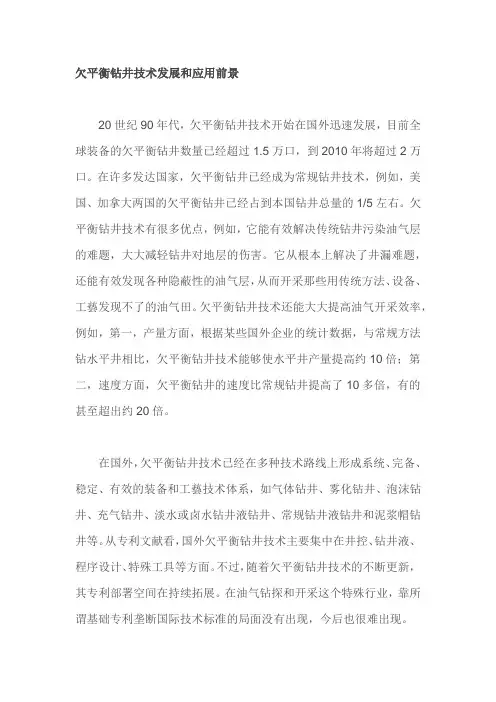 欠平衡钻井技术发展和应用前景

20 世纪 90 年代，欠平衡钻井技术开始在国外迅速发展，目前全球装备的欠平衡钻井数量已经超过 1.5 万口，到 2010 年将超过 2 万口。在许多发达国家，欠平衡钻井已经成为常规钻井技术，例如，美国、加拿大两国的欠平衡钻井已经占到本国钻井总量的 1/5 左右。欠平衡钻井技术有很多优点，例如，它能有效解决传统钻井污染油气层的难题，大大减轻钻井对地层的伤害。它从根本上解决了井漏难题，还能有效发现各种隐蔽性的油气层，从而开采那些用传统方法、设备、工艺发现不了的油气田。欠平衡钻井技术还能大大提高油气开采效率，例如，第一，产量方面，根据某些国外企业的统计数据，与常规方法钻水平井相比，欠平衡钻井技术能够使水平井产量提高约 10 倍；第二，速度方面，欠平衡钻井的速度比常规钻井提高了 10 多倍，有的甚至超出约 20 倍。

在国外，欠平衡钻井技术已经在多种技术路线上形成系统、完备、稳定、有效的装备和工艺技术体系，如气体钻井、雾化钻井、泡沫钻井、充气钻井、淡水或卤水钻井液钻井、常规钻井液钻井和泥浆帽钻井等。从专利文献看，国外欠平衡钻井技术主要集中在井控、钻井液、程序设计、特殊工具等方面。不过，随着欠平衡钻井技术的不断更新，其专利部署空间在持续拓展。在油气钻探和开采这个特殊行业，靠所谓基础专利垄断国际技术标准的局面没有出现，今后也很难出现。